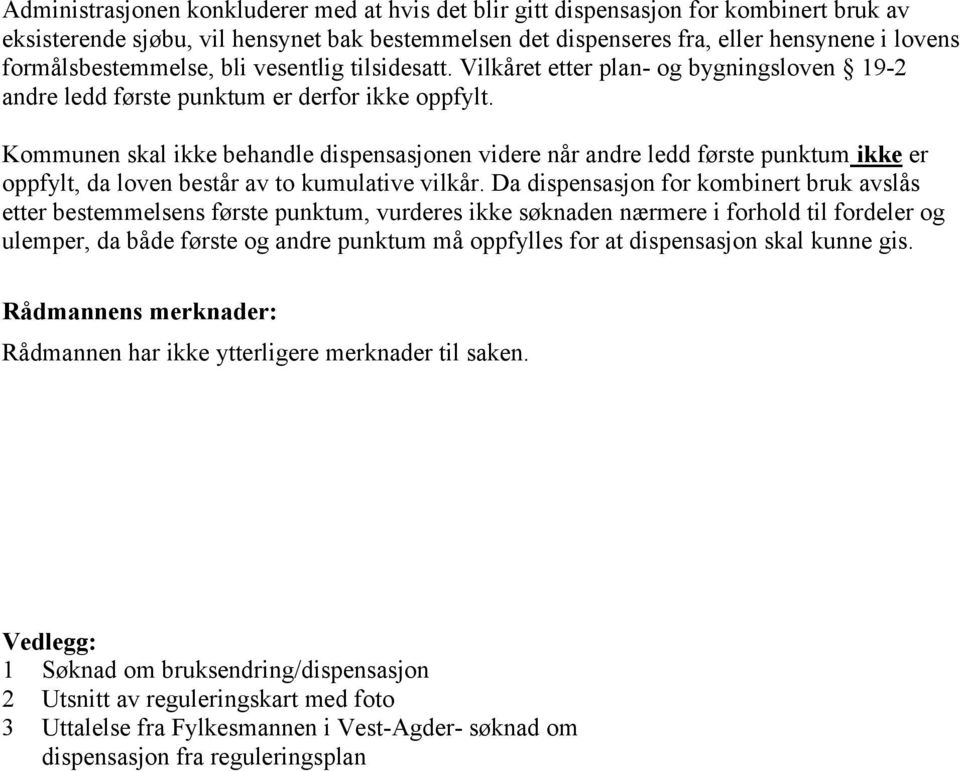 Administrasjonen konkluderer med at hvis det blir gitt dispensasjon for kombinert bruk av eksisterende sjøbu, vil hensynet bak bestemmelsen det dispenseres fra, eller hensynene i lovens formålsbestemmelse, bli vesentlig tilsidesatt. Vilkåret etter plan- og bygningsloven § 19-2 andre ledd første punktum er derfor ikke oppfylt.

Kommunen skal ikke behandle dispensasjonen videre når andre ledd første punktum ikke er oppfylt, da loven består av to kumulative vilkår. Da dispensasjon for kombinert bruk avslås etter bestemmelsens første punktum, vurderes ikke søknaden nærmere i forhold til fordeler og ulemper, da både første og andre punktum må oppfylles for at dispensasjon skal kunne gis.

Rådmannens merknader:

Rådmannen har ikke ytterligere merknader til saken.

Vedlegg:
1 Søknad om bruksendring/dispensasjon
2 Utsnitt av reguleringskart med foto
3 Uttalelse fra Fylkesmannen i Vest-Agder- søknad om dispensasjon fra reguleringsplan